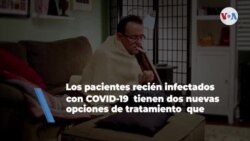 VOA

Los pacientes recién infectados con COVID-19 tienen dos nuevas opciones de tratamiento que